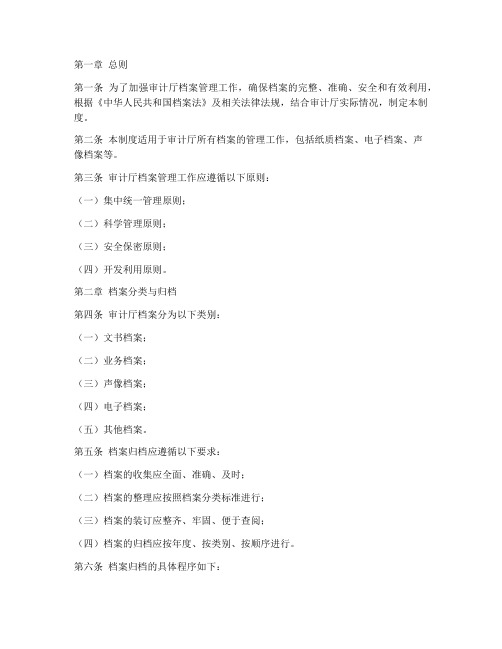 第一章 总则

第一条 为了加强审计厅档案管理工作，确保档案的完整、准确、安全和有效利用，根据《中华人民共和国档案法》及相关法律法规，结合审计厅实际情况，制定本制度。

第二条 本制度适用于审计厅所有档案的管理工作，包括纸质档案、电子档案、声像档案等。

第三条 审计厅档案管理工作应遵循以下原则：

（一）集中统一管理原则；

（二）科学管理原则；

（三）安全保密原则；

（四）开发利用原则。

第二章 档案分类与归档

第四条 审计厅档案分为以下类别：

（一）文书档案；

（二）业务档案；

（三）声像档案；

（四）电子档案；

（五）其他档案。

第五条 档案归档应遵循以下要求：

（一）档案的收集应全面、准确、及时；

（二）档案的整理应按照档案分类标准进行；

（三）档案的装订应整齐、牢固、便于查阅；

（四）档案的归档应按年度、按类别、按顺序进行。

第六条 档案归档的具体程序如下：